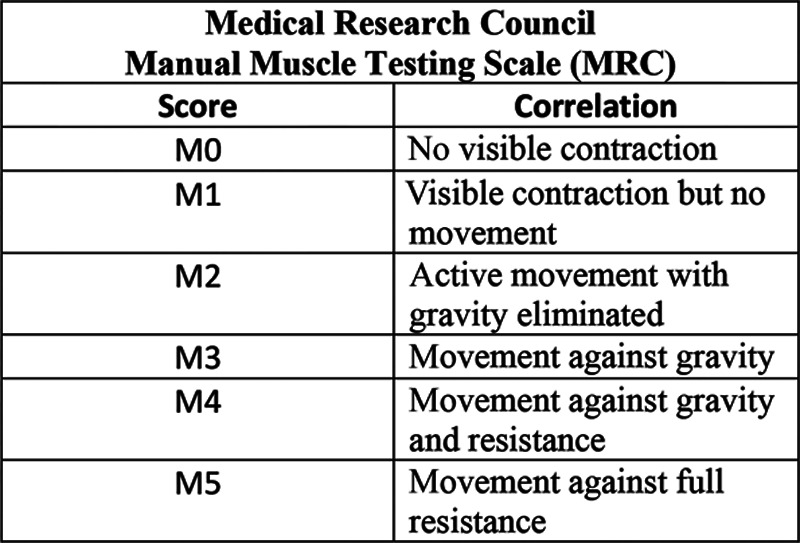 Medical Research Council
Manual Muscle Testing Scale (MRC)

| Score | Correlation |
|---|---|
| M0 | No visible contraction |
| M1 | Visible contraction but no movement |
| M2 | Active movement with gravity eliminated |
| M3 | Movement against gravity |
| M4 | Movement against gravity and resistance |
| M5 | Movement against full resistance |